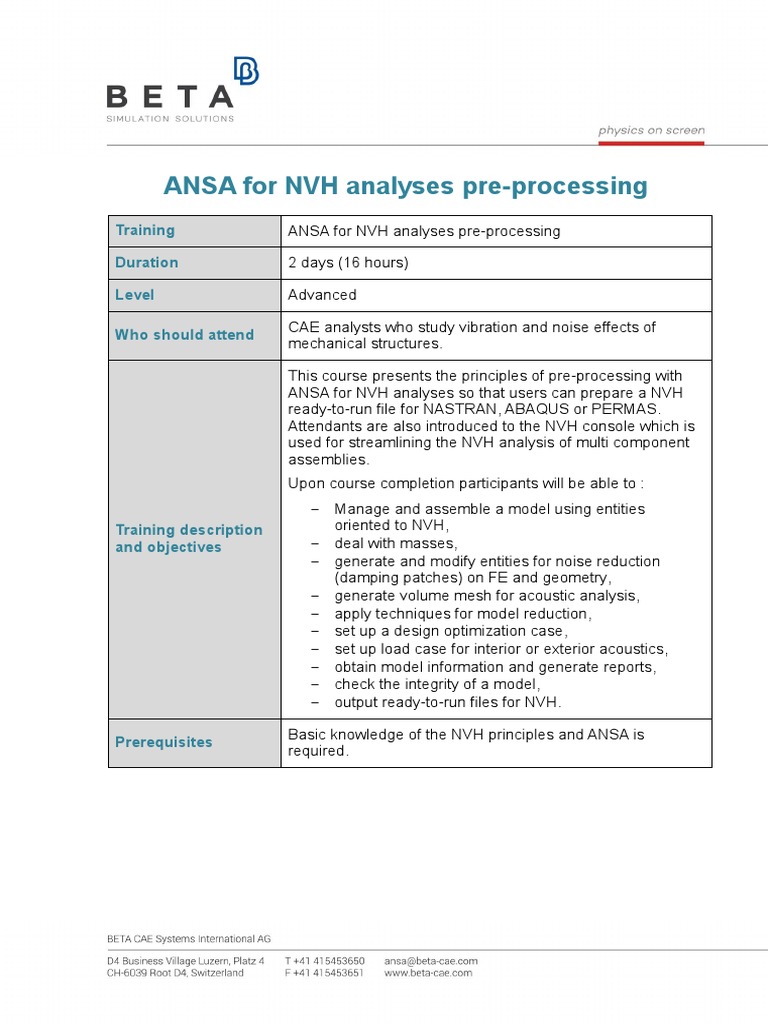 BETA
SIMULATION SOLUTIONS

physics on screen

ANSA for NVH analyses pre-processing

| Training | ANSA for NVH analyses pre-processing |
|---|---|
| Duration | 2 days (16 hours) |
| Level | Advanced |
| Who should attend | CAE analysts who study vibration and noise effects of mechanical structures. |
| Training description and objectives | This course presents the principles of pre-processing with ANSA for NVH analyses so that users can prepare a NVH ready-to-run file for NASTRAN, ABAQUS or PERMAS. Attendants are also introduced to the NVH console which is used for streamlining the NVH analysis of multi component assemblies. Upon course completion participants will be able to : – Manage and assemble a model using entities oriented to NVH, – deal with masses, – generate and modify entities for noise reduction (damping patches) on FE and geometry, – generate volume mesh for acoustic analysis, – apply techniques for model reduction, – set up a design optimization case, – set up load case for interior or exterior acoustics, – obtain model information and generate reports, – check the integrity of a model, – output ready-to-run files for NVH. |
| Prerequisites | Basic knowledge of the NVH principles and ANSA is required. |

BETA CAE Systems International AG

D4 Business Village Luzern, Platz 4
CH-6039 Root D4, Switzerland

T +41 415453650
F +41 415453651

ansa@beta-cae.com
www.beta-cae.com